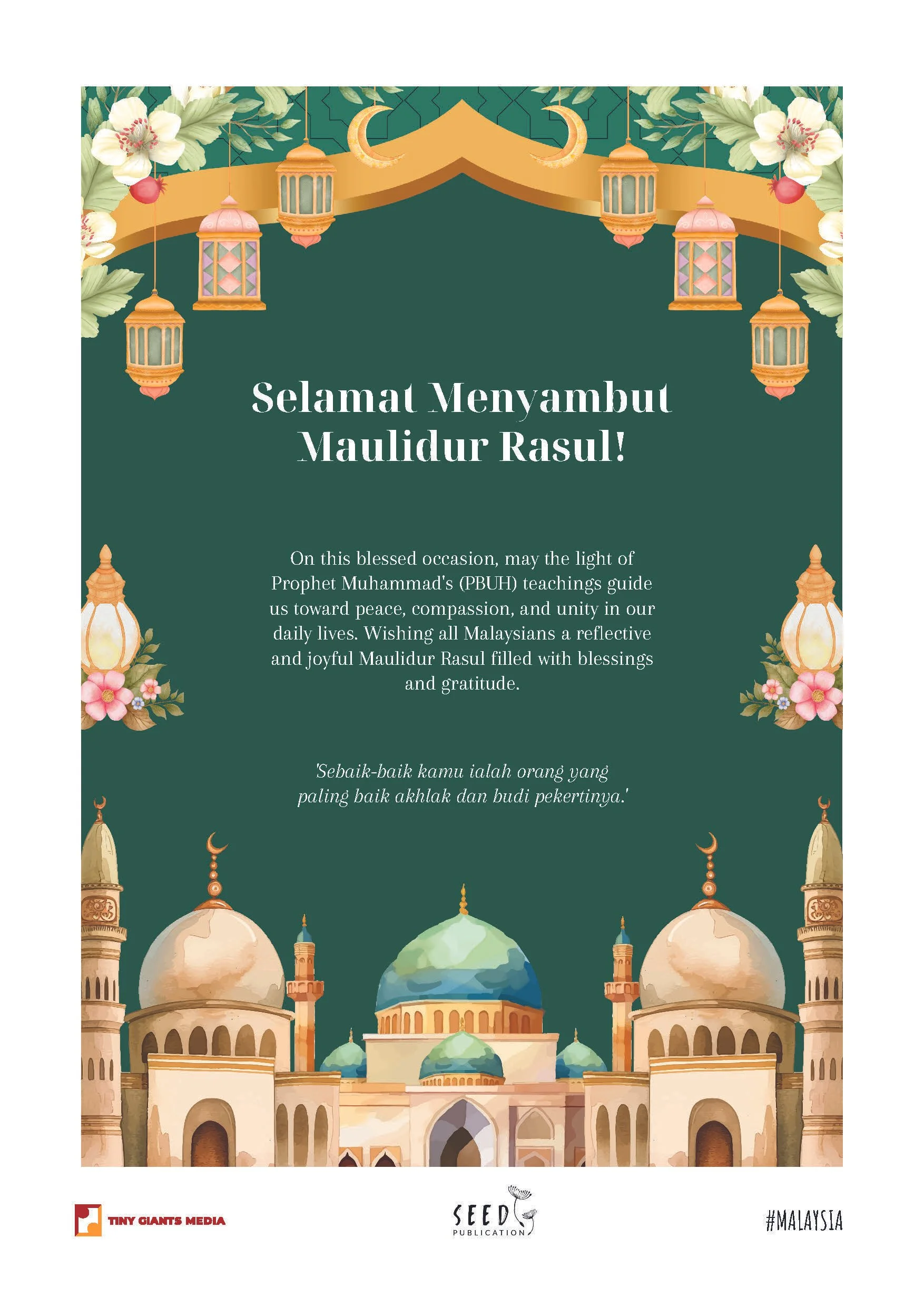 Selamat Menyambut Maulidur Rasul!

On this blessed occasion, may the light of Prophet Muhammad's (PBUH) teachings guide us toward peace, compassion, and unity in our daily lives. Wishing all Malaysians a reflective and joyful Maulidur Rasul filled with blessings and gratitude.

'Sebaik-baik kamu ialah orang yang paling baik akhlak dan budi pekertinya.'

TINY GIANTS MEDIA

SEED PUBLICATION

#MALAYSIA